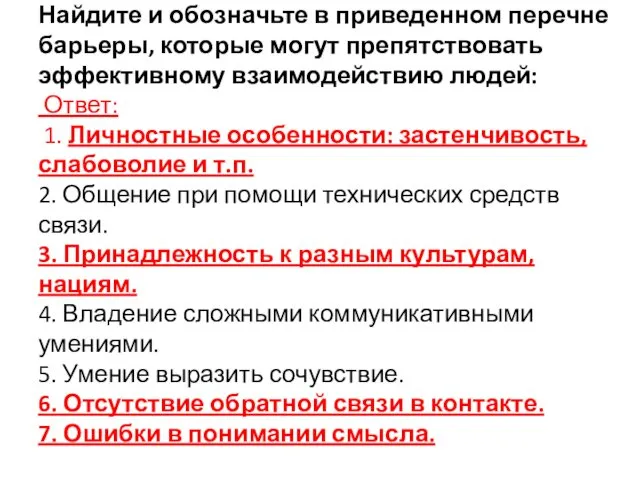 Найдите и обозначьте в приведенном перечне барьеры, которые могут препятствовать эффективному взаимодействию людей:
Ответ:
1. Личностные особенности: застенчивость, слабоволие и т.п.
2. Общение при помощи технических средств связи.
3. Принадлежность к разным культурам, нациям.
4. Владение сложными коммуникативными умениями.
5. Умение выразить сочувствие.
6. Отсутствие обратной связи в контакте.
7. Ошибки в понимании смысла.